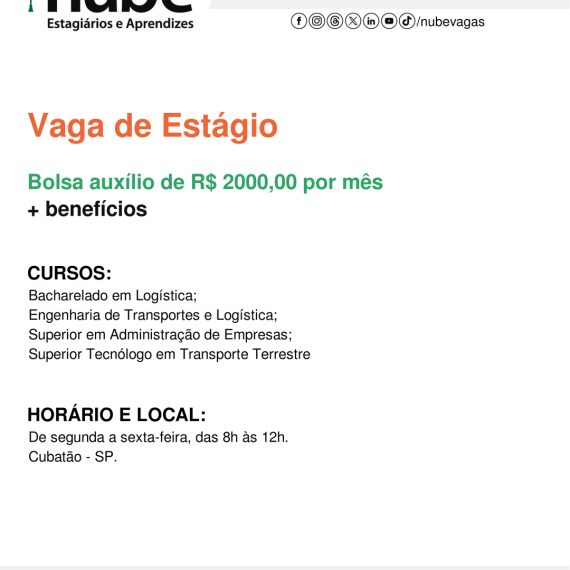 nube
Estagiários e Aprendizes

/nubevagas

Vaga de Estágio

Bolsa auxílio de R$ 2000,00 por mês
+ benefícios

CURSOS:
Bacharelado em Logística;
Engenharia de Transportes e Logística;
Superior em Administração de Empresas;
Superior Tecnólogo em Transporte Terrestre

HORÁRIO E LOCAL:
De segunda a sexta-feira, das 8h às 12h.
Cubatão - SP.